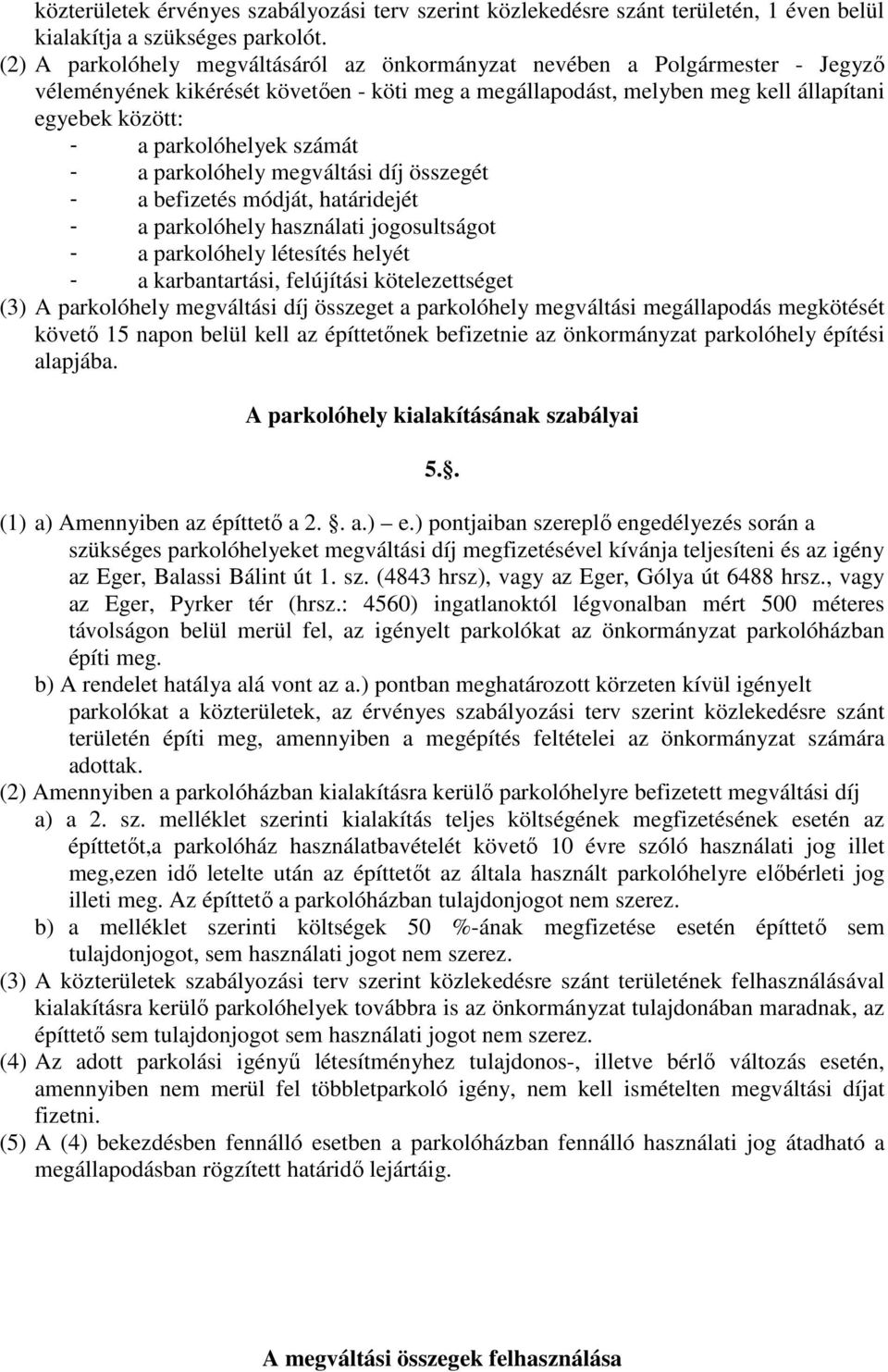 közterületek érvényes szabályozási terv szerint közlekedésre szánt területén, 1 éven belül kialakítja a szükséges parkolót.
(2) A parkolóhely megváltásáról az önkormányzat nevében a Polgármester - Jegyző véleményének kikérését követően - köti meg a megállapodást, melyben meg kell állapítani egyebek között:
- a parkolóhelyek számát
- a parkolóhely megváltási díj összegét
- a befizetés módját, határidejét
- a parkolóhely használati jogosultságot
- a parkolóhely létesítés helyét
- a karbantartási, felújítási kötelezettséget
(3) A parkolóhely megváltási díj összeget a parkolóhely megváltási megállapodás megkötését követő 15 napon belül kell az építtetőnek befizetnie az önkormányzat parkolóhely építési alapjába.

A parkolóhely kialakításának szabályai

5..

(1) a) Amennyiben az építtető a 2. . a.) – e.) pontjaiban szereplő engedélyezés során a szükséges parkolóhelyeket megváltási díj megfizetésével kívánja teljesíteni és az igény az Eger, Balassi Bálint út 1. sz. (4843 hrsz), vagy az Eger, Gólya út 6488 hrsz., vagy az Eger, Pyrker tér (hrsz.: 4560) ingatlanoktól légvonalban mért 500 méteres távolságon belül merül fel, az igényelt parkolókat az önkormányzat parkolóházban építi meg.
b) A rendelet hatálya alá vont az a.) pontban meghatározott körzeten kívül igényelt parkolókat a közterületek, az érvényes szabályozási terv szerint közlekedésre szánt területén építi meg, amennyiben a megépítés feltételei az önkormányzat számára adottak.
(2) Amennyiben a parkolóházban kialakításra kerülő parkolóhelyre befizetett megváltási díj
a) a 2. sz. melléklet szerinti kialakítás teljes költségének megfizetésének esetén az építtetőt,a parkolóház használatbavételét követő 10 évre szóló használati jog illet meg,ezen idő letelte után az építtetőt az általa használt parkolóhelyre előbérleti jog illeti meg. Az építtető a parkolóházban tulajdonjogot nem szerez.
b) a melléklet szerinti költségek 50 %-ának megfizetése esetén építtető sem tulajdonjogot, sem használati jogot nem szerez.
(3) A közterületek szabályozási terv szerint közlekedésre szánt területének felhasználásával kialakításra kerülő parkolóhelyek továbbra is az önkormányzat tulajdonában maradnak, az építtető sem tulajdonjogot sem használati jogot nem szerez.
(4) Az adott parkolási igényű létesítményhez tulajdonos-, illetve bérlő változás esetén, amennyiben nem merül fel többletparkoló igény, nem kell ismételten megváltási díjat fizetni.
(5) A (4) bekezdésben fennálló esetben a parkolóházban fennálló használati jog átadható a megállapodásban rögzített határidő lejártáig.

A megváltási összegek felhasználása